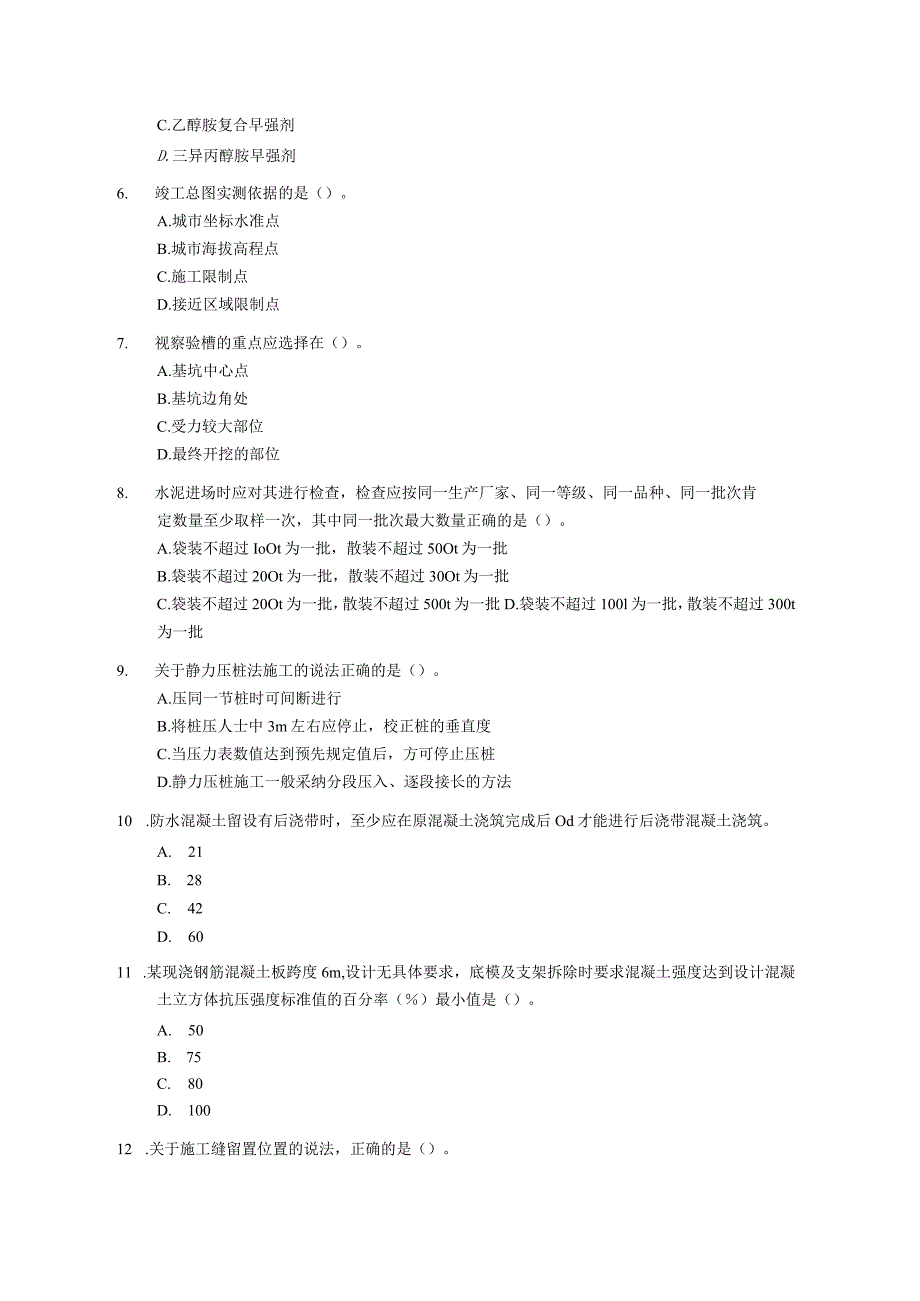 C.乙醇胺复合早强剂

D.三异丙醇胺早强剂

6. 竣工总图实测依据的是（）。

A.城市坐标水准点

B.城市海拔高程点

C.施工限制点

D.接近区域限制点

7. 视察验槽的重点应选择在（）。

A.基坑中心点

B.基坑边角处

C.受力较大部位

D.最终开挖的部位

8. 水泥进场时应对其进行检查，检查应按同一生产厂家、同一等级、同一品种、同一批次肯定数量至少取样一次，其中同一批次最大数量正确的是（）。

A.袋装不超过 IoOt 为一批，散装不超过 50Ot 为一批

B.袋装不超过 20Ot 为一批，散装不超过 30Ot 为一批

C.袋装不超过 20Ot 为一批，散装不超过 500t 为一批 D.袋装不超过 100l 为一批，散装不超过 300t 为一批

9. 关于静力压桩法施工的说法正确的是（）。

A.压同一节桩时可间断进行

B.将桩压人士中 3m 左右应停止，校正桩的垂直度

C.当压力表数值达到预先规定值后，方可停止压桩

D.静力压桩施工一般采纳分段压入、逐段接长的方法

10 .防水混凝土留设有后浇带时，至少应在原混凝土浇筑完成后 Od 才能进行后浇带混凝土浇筑。

A. 21

B. 28

C. 42

D. 60

11 .某现浇钢筋混凝土板跨度 6m,设计无具体要求，底模及支架拆除时要求混凝土强度达到设计混凝土立方体抗压强度标准值的百分率（%）最小值是（）。

A. 50

B. 75

C. 80

D. 100

12 .关于施工缝留置位置的说法，正确的是（）。